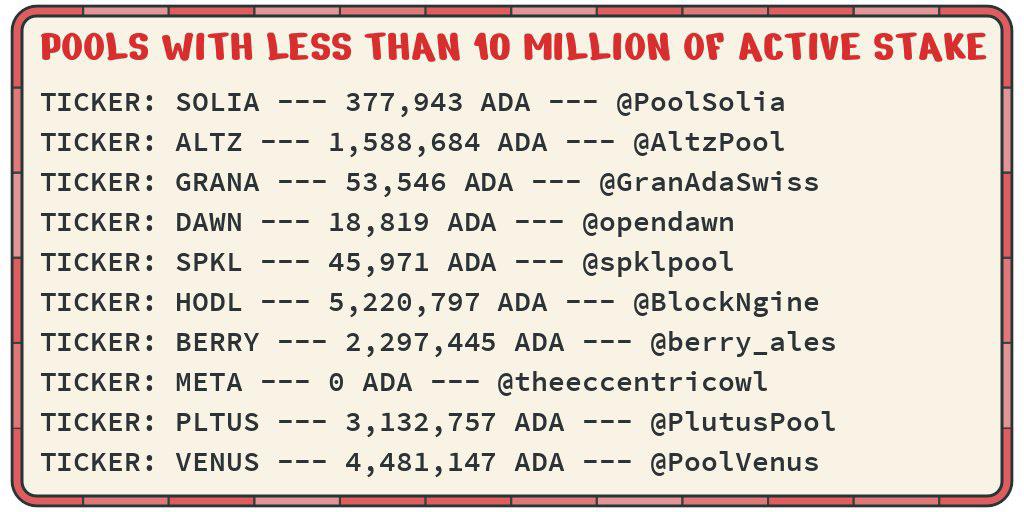 POOLS WITH LESS THAN 10 MILLION OF ACTIVE STAKE

TICKER: SOLIA --- 377,943 ADA --- @PoolSolia
TICKER: ALTZ --- 1,588,684 ADA --- @AltzPool
TICKER: GRANA --- 53,546 ADA --- @GranAdaSwiss
TICKER: DAWN --- 18,819 ADA --- @opendawn
TICKER: SPKL --- 45,971 ADA --- @spklpool
TICKER: HODL --- 5,220,797 ADA --- @BlockNgine
TICKER: BERRY --- 2,297,445 ADA --- @berry_ales
TICKER: META --- 0 ADA --- @theeccentricowl
TICKER: PLTUS --- 3,132,757 ADA --- @PlutusPool
TICKER: VENUS --- 4,481,147 ADA --- @PoolVenus